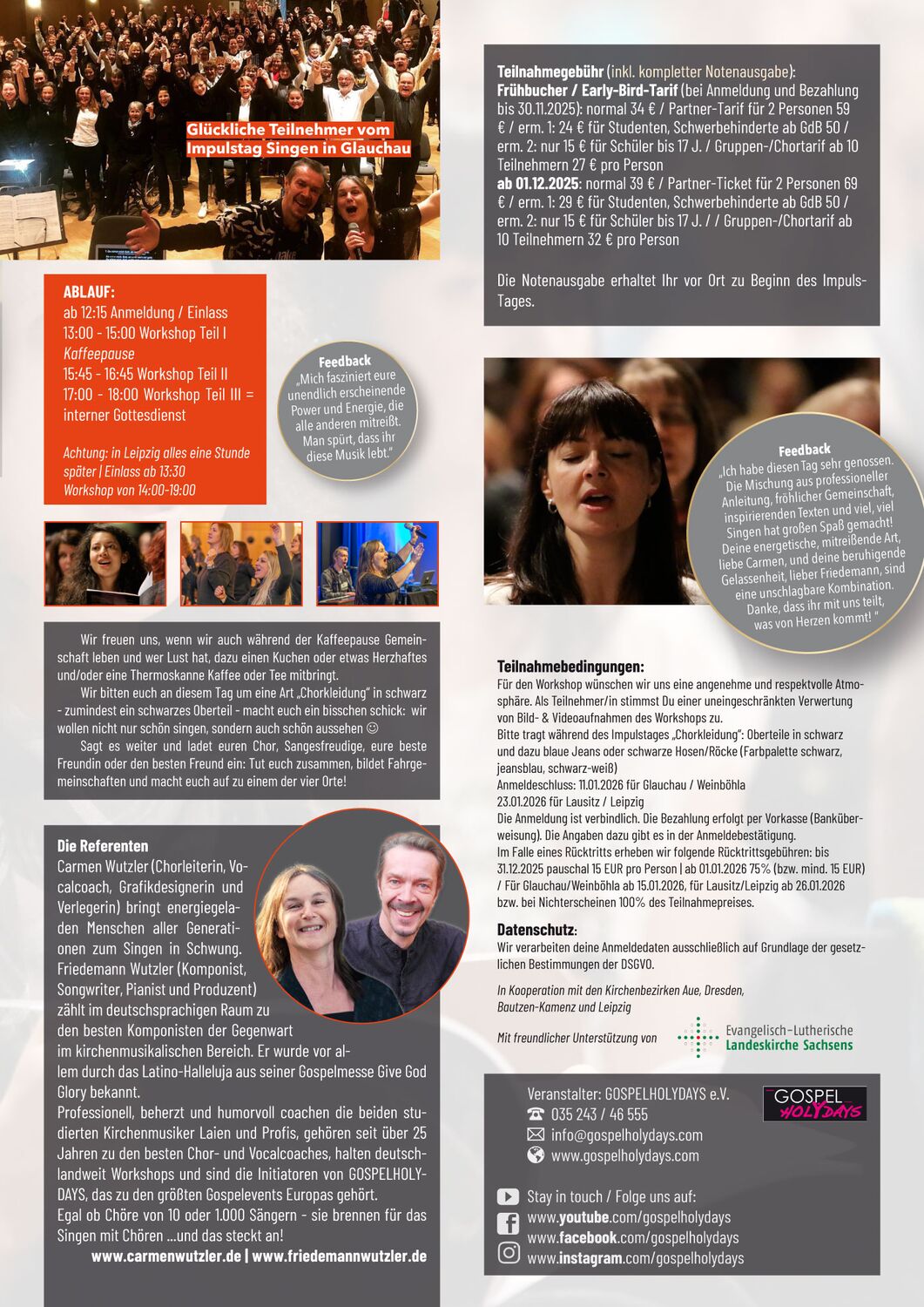 Glückliche Teilnehmer vom Impulstag Singen in Glauchau

ABLAUF:
ab 12:15 Anmeldung / Einlass
13:00 - 15:00 Workshop Teil I
Kaffeepause
15:45 - 16:45 Workshop Teil II
17:00 - 18:00 Workshop Teil III = interner Gottesdienst

Achtung: in Leipzig alles eine Stunde später | Einlass ab 13:30
Workshop von 14:00-19:00

Feedback
„Mich fasziniert eure unendlich erscheinende Power und Energie, die alle anderen mitreißt. Man spürt, dass ihr diese Musik lebt."

Wir freuen uns, wenn wir auch während der Kaffeepause Gemeinschaft leben und wer Lust hat, dazu einen Kuchen oder etwas Herzhaftes und/oder eine Thermoskanne Kaffee oder Tee mitbringt.

Wir bitten euch an diesem Tag um eine Art „Chorkleidung" in schwarz - zumindest ein schwarzes Oberteil - macht euch ein bisschen schick: wir wollen nicht nur schön singen, sondern auch schön aussehen ☺

Sagt es weiter und ladet euren Chor, Sangesfreudige, eure beste Freundin oder den besten Freund ein: Tut euch zusammen, bildet Fahrgemeinschaften und macht euch auf zu einem der vier Orte!

Die Referenten
Carmen Wutzler (Chorleiterin, Vocalcoach, Grafikdesignerin und Verlegerin) bringt energiegeladen Menschen aller Generationen zum Singen in Schwung.
Friedemann Wutzler (Komponist, Songwriter, Pianist und Produzent) zählt im deutschsprachigen Raum zu den besten Komponisten der Gegenwart im kirchenmusikalischen Bereich. Er wurde vor allem durch das Latino-Halleluja aus seiner Gospelmesse Give God Glory bekannt.
Professionell, beherzt und humorvoll coachen die beiden studierten Kirchenmusiker Laien und Profis, gehören seit über 25 Jahren zu den besten Chor- und Vocalcoaches, halten deutschlandweit Workshops und sind die Initiatoren von GOSPELHOLYDAYS, das zu den größten Gospelevents Europas gehört.
Egal ob Chöre von 10 oder 1.000 Sängern - sie brennen für das Singen mit Chören ...und das steckt an!
www.carmenwutzler.de | www.friedemannwutzler.de

Teilnahmegebühr (inkl. kompletter Notenausgabe):
Frühbucher / Early-Bird-Tarif (bei Anmeldung und Bezahlung bis 30.11.2025): normal 34 € / Partner-Tarif für 2 Personen 59 € / erm. 1: 24 € für Studenten, Schwerbehinderte ab GdB 50 / erm. 2: nur 15 € für Schüler bis 17 J. / Gruppen-/Chortarif ab 10 Teilnehmern 27 € pro Person
ab 01.12.2025: normal 39 € / Partner-Ticket für 2 Personen 69 € / erm. 1: 29 € für Studenten, Schwerbehinderte ab GdB 50 / erm. 2: nur 15 € für Schüler bis 17 J. / / Gruppen-/Chortarif ab 10 Teilnehmern 32 € pro Person

Die Notenausgabe erhaltet Ihr vor Ort zu Beginn des Impuls-Tages.

Feedback
„Ich habe diesen Tag sehr genossen. Die Mischung aus professioneller Anleitung, fröhlicher Gemeinschaft, inspirierenden Texten und viel, viel Singen hat großen Spaß gemacht! Deine energetische, mitreißende Art, liebe Carmen, und deine beruhigende Gelassenheit, lieber Friedemann, sind eine unschlagbare Kombination. Danke, dass ihr mit uns teilt, was von Herzen kommt! "

Teilnahmebedingungen:
Für den Workshop wünschen wir uns eine angenehme und respektvolle Atmosphäre. Als Teilnehmer/in stimmst Du einer uneingeschränkten Verwertung von Bild- & Videoaufnahmen des Workshops zu.
Bitte tragt während des Impulstages „Chorkleidung": Oberteile in schwarz und dazu blaue Jeans oder schwarze Hosen/Röcke (Farbpalette schwarz, jeansblau, schwarz-weiß)
Anmeldeschluss: 11.01.2026 für Glauchau / Weinböhla
23.01.2026 für Lausitz / Leipzig
Die Anmeldung ist verbindlich. Die Bezahlung erfolgt per Vorkasse (Banküberweisung). Die Angaben dazu gibt es in der Anmeldebestätigung.
Im Falle eines Rücktritts erheben wir folgende Rücktrittsgebühren: bis 31.12.2025 pauschal 15 EUR pro Person | ab 01.01.2026 75% (bzw. mind. 15 EUR) / Für Glauchau/Weinböhla ab 15.01.2026, für Lausitz/Leipzig ab 26.01.2026 bzw. bei Nichterscheinen 100% des Teilnahmepreises.

Datenschutz:
Wir verarbeiten deine Anmeldedaten ausschließlich auf Grundlage der gesetzlichen Bestimmungen der DSGVO.

In Kooperation mit den Kirchenbezirken Aue, Dresden, Bautzen-Kamenz und Leipzig

Mit freundlicher Unterstützung von Evangelisch-Lutherische Landeskirche Sachsens

Veranstalter: GOSPELHOLYDAYS e.V.
035 243 / 46 555
info@gospelholydays.com
www.gospelholydays.com
GOSPEL HOLYDAYS

Stay in touch / Folge uns auf:
www.youtube.com/gospelholydays
www.facebook.com/gospelholydays
www.instagram.com/gospelholydays